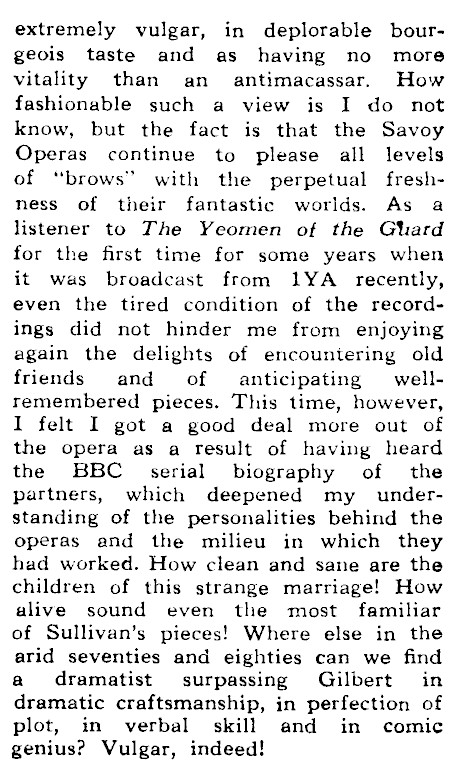 extremely vulgar, in deplorable bourgeois taste and as having no more vitality than an antimacassar. How fashionable such a view is I do not know, but the fact is that the Savoy Operas continue to please all levels of "brows" with the perpetual freshness of their fantastic worlds. As a listener to The Yeomen of the Guard for the first time for some years when it was broadcast from 1YA recently, even the tired condition of the recordings did not hinder me from enjoying again the delights of encountering old friends and of anticipating well-remembered pieces. This time, however, I felt I got a good deal more out of the opera as a result of having heard the BBC serial biography of the partners, which deepened my understanding of the personalities behind the operas and the milieu in which they had worked. How clean and sane are the children of this strange marriage! How alive sound even the most familiar of Sullivan's pieces! Where else in the arid seventies and eighties can we find a dramatist surpassing Gilbert in dramatic craftsmanship, in perfection of plot, in verbal skill and in comic genius? Vulgar, indeed!